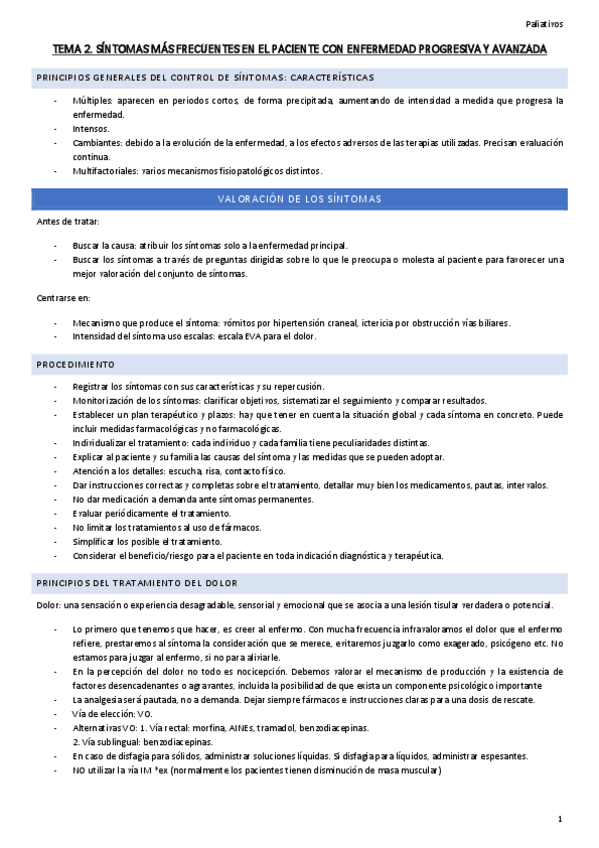 Paliativos

TEMA 2. SÍNTOMAS MÁS FRECUENTES EN EL PACIENTE CON ENFERMEDAD PROGRESIVA Y AVANZADA

PRINCIPIOS GENERALES DEL CONTROL DE SÍNTOMAS: CARACTERÍSTICAS

- Múltiples: aparecen en periodos cortos, de forma precipitada, aumentando de intensidad a medida que progresa la enfermedad.
- Intensos.
- Cambiantes: debido a la evolución de la enfermedad, a los efectos adversos de las terapias utilizadas. Precisan evaluación continua.
- Multifactoriales: varios mecanismos fisiopatológicos distintos.

VALORACIÓN DE LOS SÍNTOMAS

Antes de tratar:

- Buscar la causa: atribuir los síntomas solo a la enfermedad principal.
- Buscar los síntomas a través de preguntas dirigidas sobre lo que le preocupa o molesta al paciente para favorecer una mejor valoración del conjunto de síntomas.

Centrarse en:

- Mecanismo que produce el síntoma: vómitos por hipertensión craneal, ictericia por obstrucción vías biliares.
- Intensidad del síntoma uso escalas: escala EVA para el dolor.

PROCEDIMIENTO

- Registrar los síntomas con sus características y su repercusión.
- Monitorización de los síntomas: clarificar objetivos, sistematizar el seguimiento y comparar resultados.
- Establecer un plan terapéutico y plazos: hay que tener en cuenta la situación global y cada síntoma en concreto. Puede incluir medidas farmacológicas y no farmacológicas.
- Individualizar el tratamiento: cada individuo y cada familia tiene peculiaridades distintas.
- Explicar al paciente y su familia las causas del síntoma y las medidas que se pueden adoptar.
- Atención a los detalles: escucha, risa, contacto físico.
- Dar instrucciones correctas y completas sobre el tratamiento, detallar muy bien los medicamentos, pautas, intervalos.
- No dar medicación a demanda ante síntomas permanentes.
- Evaluar periódicamente el tratamiento.
- No limitar los tratamientos al uso de fármacos.
- Simplificar los posible el tratamiento.
- Considerar el beneficio/riesgo para el paciente en toda indicación diagnóstica y terapéutica.

PRINCIPIOS DEL TRATAMIENTO DEL DOLOR

Dolor: una sensación o experiencia desagradable, sensorial y emocional que se asocia a una lesión tisular verdadera o potencial.

- Lo primero que tenemos que hacer, es creer al enfermo. Con mucha frecuencia infravaloramos el dolor que el enfermo refiere, prestaremos al síntoma la consideración que se merece, evitaremos juzgarlo como exagerado, psicógeno etc. No estamos para juzgar al enfermo, si no para aliviarle.
- En la percepción del dolor no todo es nocicepción. Debemos valorar el mecanismo de producción y la existencia de factores desencadenantes o agravantes, incluida la posibilidad de que exista un componente psicológico importante
- La analgesia será pautada, no a demanda. Dejar siempre fármacos e instrucciones claras para una dosis de rescate.
- Vía de elección: VO.
- Alternativas VO: 1. Vía rectal: morfina, AINEs, tramadol, benzodiacepinas.
2. Vía sublingual: benzodiacepinas.
- En caso de disfagia para sólidos, administrar soluciones líquidas. Si disfagia para líquidos, administrar espesantes.
- NO utilizar la vía IM *ex (normalmente los pacientes tienen disminución de masa muscular)

1